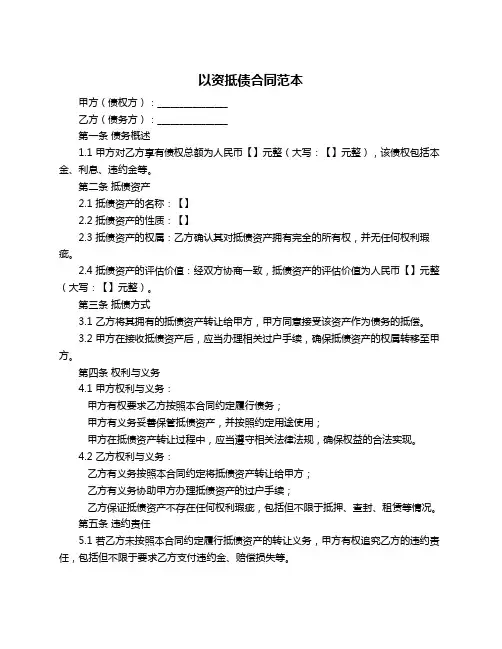 以资抵债合同范本

甲方（债权方）：______________

乙方（债务方）：______________

第一条 债务概述

1.1 甲方对乙方享有债权总额为人民币【】元整（大写：【】元整），该债权包括本金、利息、违约金等。

第二条 抵债资产

2.1 抵债资产的名称：【】

2.2 抵债资产的性质：【】

2.3 抵债资产的权属：乙方确认其对抵债资产拥有完全的所有权，并无任何权利瑕疵。

2.4 抵债资产的评估价值：经双方协商一致，抵债资产的评估价值为人民币【】元整（大写：【】元整）。

第三条 抵债方式

3.1 乙方将其拥有的抵债资产转让给甲方，甲方同意接受该资产作为债务的抵偿。

3.2 甲方在接收抵债资产后，应当办理相关过户手续，确保抵债资产的权属转移至甲方。

第四条 权利与义务

4.1 甲方权利与义务：

甲方有权要求乙方按照本合同约定履行债务；

甲方有义务妥善保管抵债资产，并按照约定用途使用；

甲方在抵债资产转让过程中，应当遵守相关法律法规，确保权益的合法实现。

4.2 乙方权利与义务：

乙方有义务按照本合同约定将抵债资产转让给甲方；

乙方有义务协助甲方办理抵债资产的过户手续；

乙方保证抵债资产不存在任何权利瑕疵，包括但不限于抵押、查封、租赁等情况。

第五条 违约责任

5.1 若乙方未按照本合同约定履行抵债资产的转让义务，甲方有权追究乙方的违约责任，包括但不限于要求乙方支付违约金、赔偿损失等。